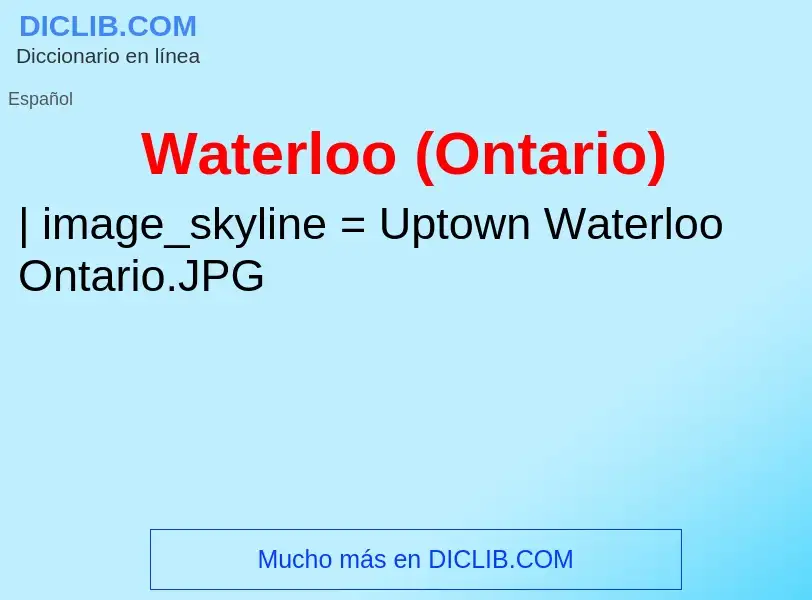 DICLIB.COM
Diccionario en línea

Español

Waterloo (Ontario)

| image_skyline = Uptown Waterloo Ontario.JPG

Mucho más en DICLIB.COM